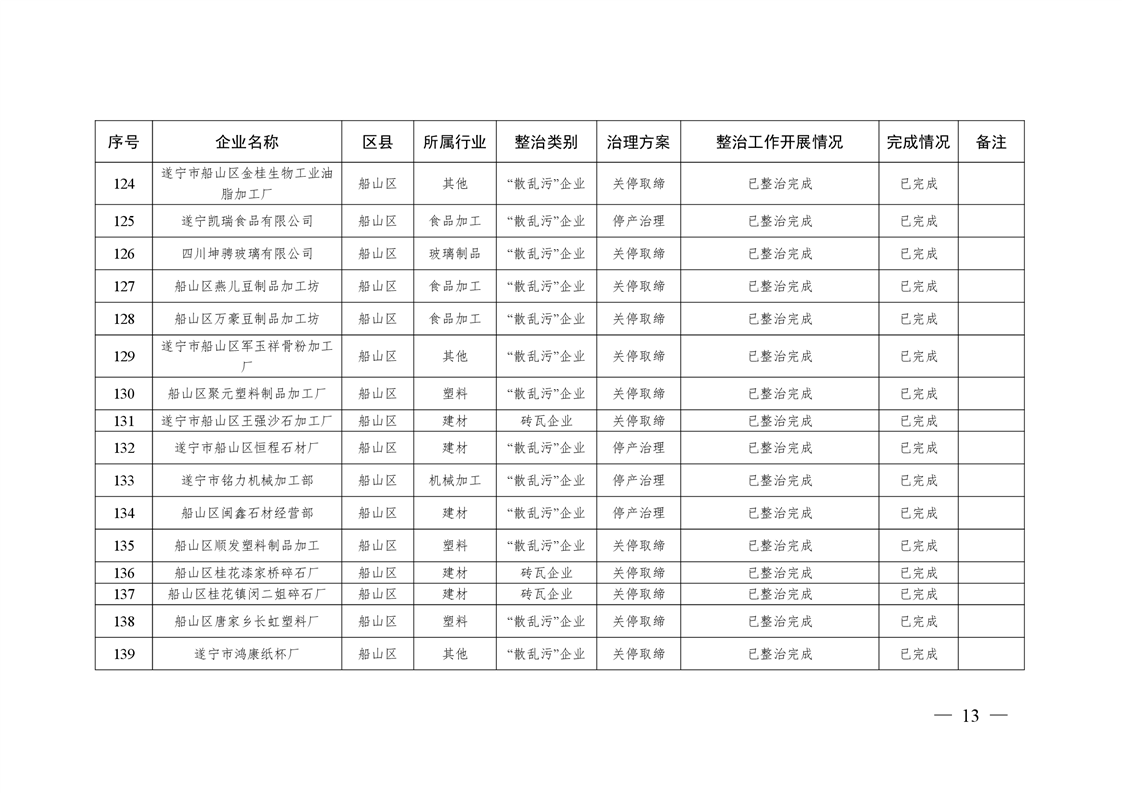 | 序号 | 企业名称 | 区县 | 所属行业 | 整治类别 | 治理方案 | 整治工作开展情况 | 完成情况 | 备注 |
|---|---|---|---|---|---|---|---|---|
| 124 | 遂宁市船山区金桂生物工业油脂加工厂 | 船山区 | 其他 | “散乱污”企业 | 关停取缔 | 已整治完成 | 已完成 | |
| 125 | 遂宁凯瑞食品有限公司 | 船山区 | 食品加工 | “散乱污”企业 | 停产治理 | 已整治完成 | 已完成 | |
| 126 | 四川坤骋玻璃有限公司 | 船山区 | 玻璃制品 | “散乱污”企业 | 关停取缔 | 已整治完成 | 已完成 | |
| 127 | 船山区燕儿豆制品加工坊 | 船山区 | 食品加工 | “散乱污”企业 | 关停取缔 | 已整治完成 | 已完成 | |
| 128 | 船山区万豪豆制品加工坊 | 船山区 | 食品加工 | “散乱污”企业 | 关停取缔 | 已整治完成 | 已完成 | |
| 129 | 遂宁市船山区军玉祥骨粉加工厂 | 船山区 | 其他 | “散乱污”企业 | 关停取缔 | 已整治完成 | 已完成 | |
| 130 | 船山区聚元塑料制品加工厂 | 船山区 | 塑料 | “散乱污”企业 | 关停取缔 | 已整治完成 | 已完成 | |
| 131 | 遂宁市船山区王强沙石加工厂 | 船山区 | 建材 | 砖瓦企业 | 关停取缔 | 已整治完成 | 已完成 | |
| 132 | 遂宁市船山区恒程石材厂 | 船山区 | 建材 | “散乱污”企业 | 停产治理 | 已整治完成 | 已完成 | |
| 133 | 遂宁市铭力机械加工部 | 船山区 | 机械加工 | “散乱污”企业 | 停产治理 | 已整治完成 | 已完成 | |
| 134 | 船山区闽鑫石材经营部 | 船山区 | 建材 | “散乱污”企业 | 停产治理 | 已整治完成 | 已完成 | |
| 135 | 船山区顺发塑料制品加工 | 船山区 | 塑料 | “散乱污”企业 | 关停取缔 | 已整治完成 | 已完成 | |
| 136 | 船山区桂花漆家桥碎石厂 | 船山区 | 建材 | 砖瓦企业 | 关停取缔 | 已整治完成 | 已完成 | |
| 137 | 船山区桂花镇闵二姐碎石厂 | 船山区 | 建材 | 砖瓦企业 | 关停取缔 | 已整治完成 | 已完成 | |
| 138 | 船山区唐家乡长虹塑料厂 | 船山区 | 塑料 | “散乱污”企业 | 关停取缔 | 已整治完成 | 已完成 | |
| 139 | 遂宁市鸿康纸杯厂 | 船山区 | 其他 | “散乱污”企业 | 关停取缔 | 已整治完成 | 已完成 | |

— 13 —